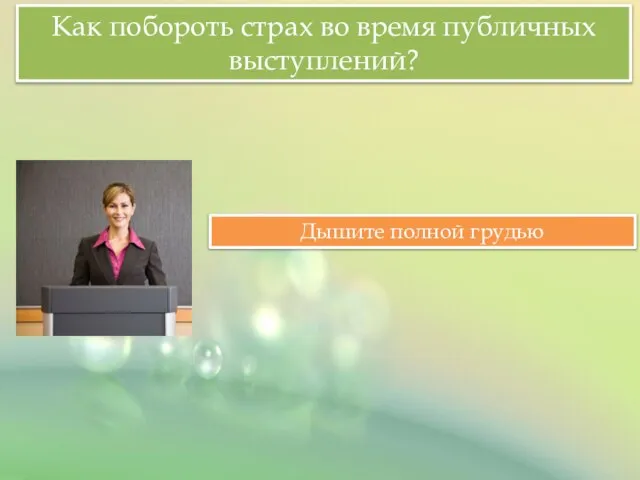 Как побороть страх во время публичных выступлений?

Дышите полной грудью